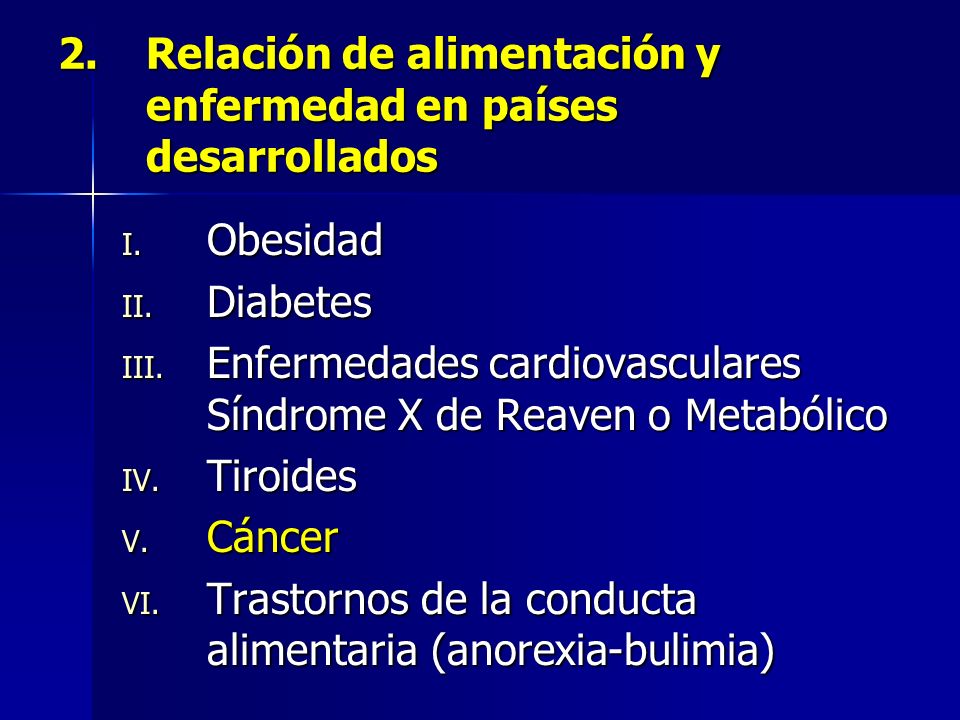 2. Relación de alimentación y enfermedad en países desarrollados

I. Obesidad
II. Diabetes
III. Enfermedades cardiovasculares Síndrome X de Reaven o Metabólico
IV. Tiroides
V. Cáncer
VI. Trastornos de la conducta alimentaria (anorexia-bulimia)